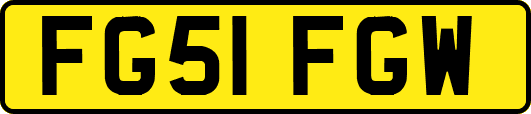 FG51 FGW